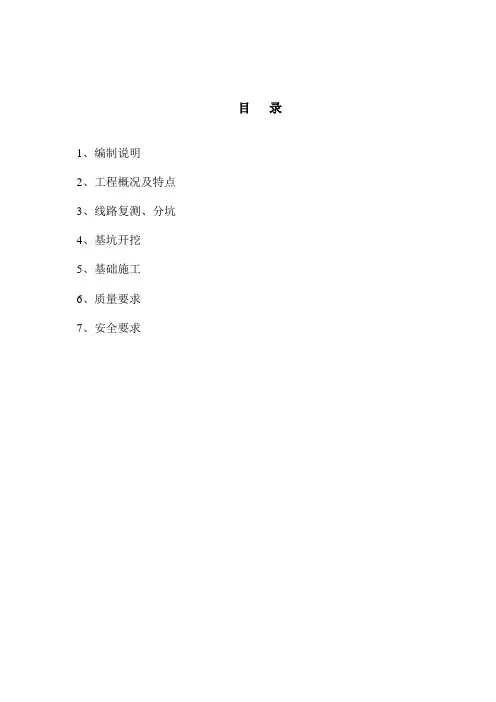 目　录

1、编制说明

2、工程概况及特点

3、线路复测、分坑

4、基坑开挖

5、基础施工

6、质量要求

7、安全要求